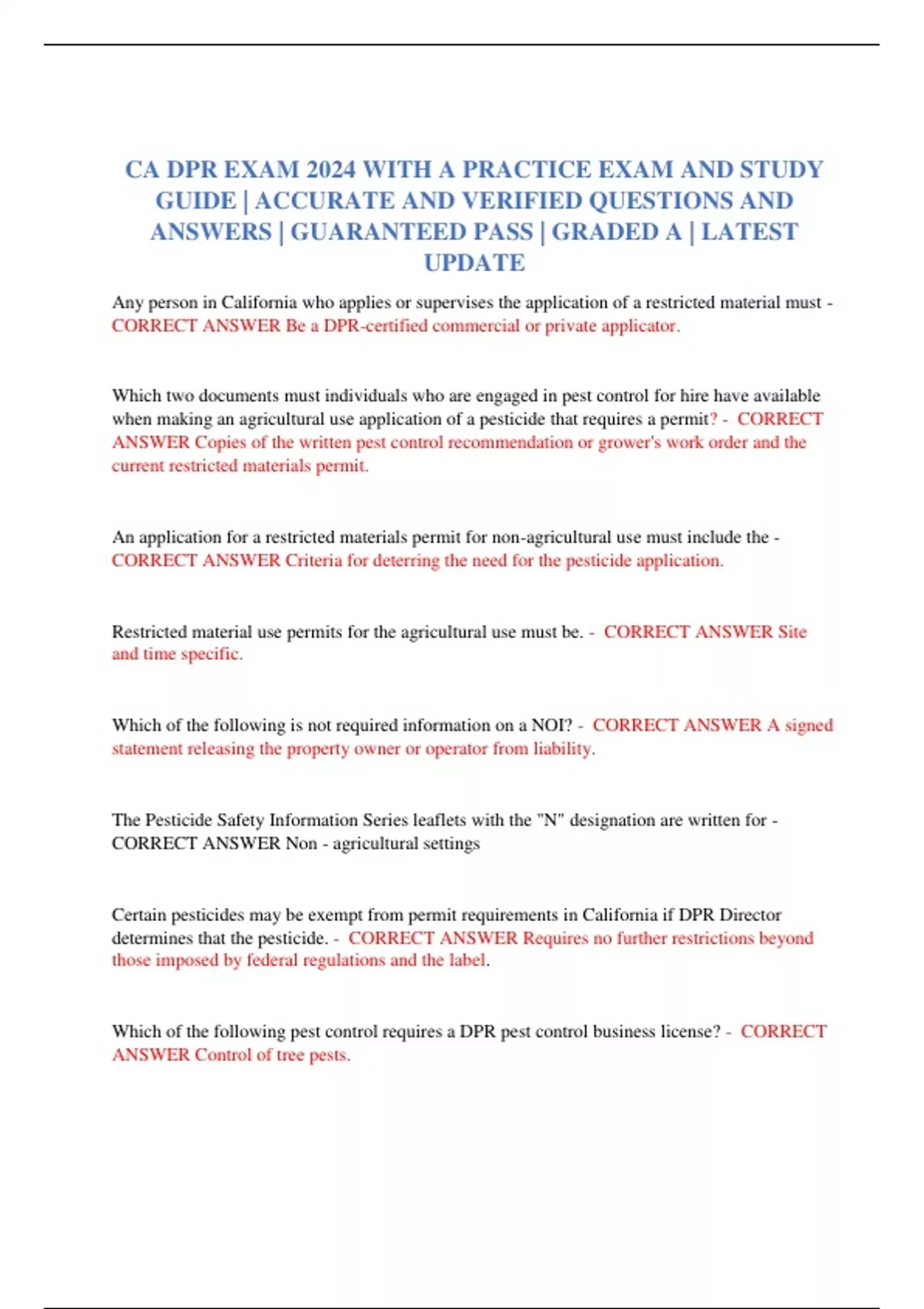 CA DPR EXAM 2024 WITH A PRACTICE EXAM AND STUDY GUIDE | ACCURATE AND VERIFIED QUESTIONS AND ANSWERS | GUARANTEED PASS | GRADED A | LATEST UPDATE

Any person in California who applies or supervises the application of a restricted material must - CORRECT ANSWER Be a DPR-certified commercial or private applicator.

Which two documents must individuals who are engaged in pest control for hire have available when making an agricultural use application of a pesticide that requires a permit? - CORRECT ANSWER Copies of the written pest control recommendation or grower's work order and the current restricted materials permit.

An application for a restricted materials permit for non-agricultural use must include the - CORRECT ANSWER Criteria for deterring the need for the pesticide application.

Restricted material use permits for the agricultural use must be. - CORRECT ANSWER Site and time specific.

Which of the following is not required information on a NOI? - CORRECT ANSWER A signed statement releasing the property owner or operator from liability.

The Pesticide Safety Information Series leaflets with the "N" designation are written for - CORRECT ANSWER Non - agricultural settings

Certain pesticides may be exempt from permit requirements in California if DPR Director determines that the pesticide. - CORRECT ANSWER Requires no further restrictions beyond those imposed by federal regulations and the label.

Which of the following pest control requires a DPR pest control business license? - CORRECT ANSWER Control of tree pests.